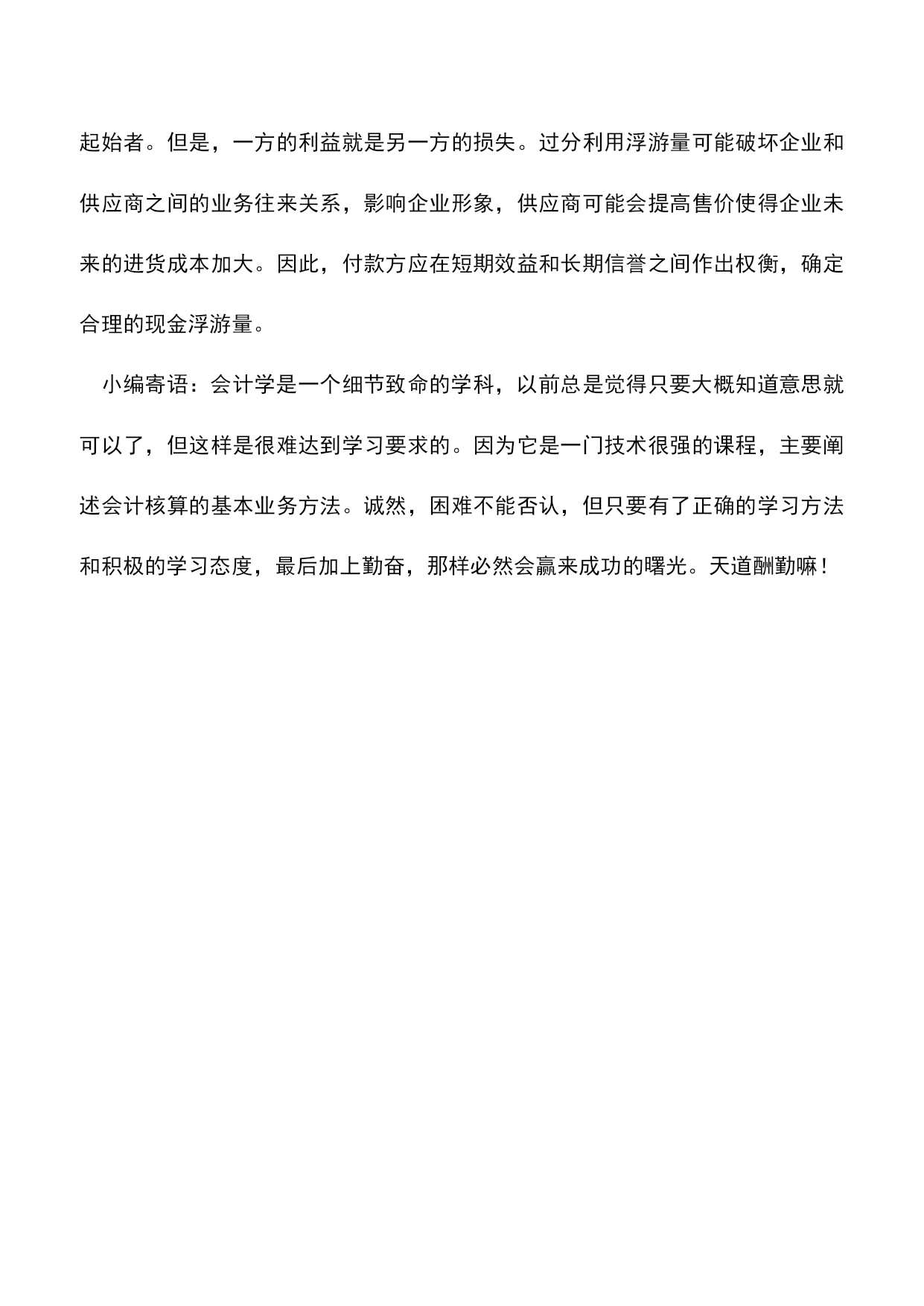 起始者。但是，一方的利益就是另一方的损失。过分利用浮游量可能破坏企业和供应商之间的业务往来关系，影响企业形象，供应商可能会提高售价使得企业未来的进货成本加大。因此，付款方应在短期效益和长期信誉之间作出权衡，确定合理的现金浮游量。

小编寄语：会计学是一个细节致命的学科，以前总是觉得只要大概知道意思就可以了，但这样是很难达到学习要求的。因为它是一门技术很强的课程，主要阐述会计核算的基本业务方法。诚然，困难不能否认，但只要有了正确的学习方法和积极的学习态度，最后加上勤奋，那样必然会赢来成功的曙光。天道酬勤嘛！